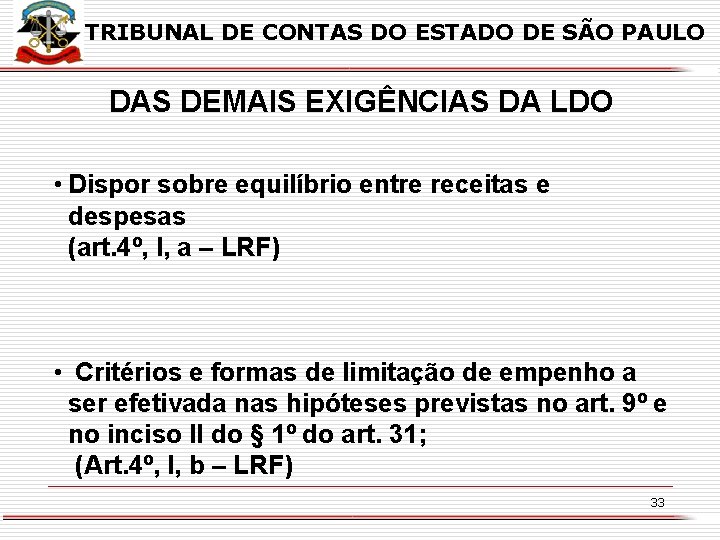 TRIBUNAL DE CONTAS DO ESTADO DE SÃO PAULO

DAS DEMAIS EXIGÊNCIAS DA LDO

• Dispor sobre equilíbrio entre receitas e despesas
(art.4º, I, a – LRF)

• Critérios e formas de limitação de empenho a ser efetivada nas hipóteses previstas no art. 9º e no inciso II do § 1º do art. 31;
(Art.4º, I, b – LRF)

33